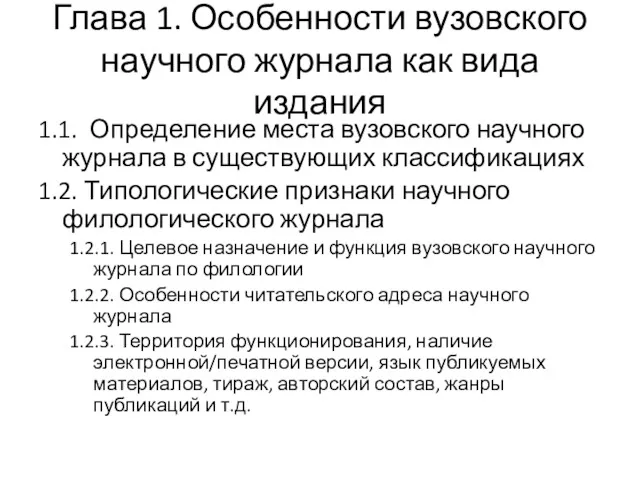 Глава 1. Особенности вузовского научного журнала как вида издания

1.1. Определение места вузовского научного журнала в существующих классификациях

1.2. Типологические признаки научного филологического журнала

1.2.1. Целевое назначение и функция вузовского научного журнала по филологии

1.2.2. Особенности читательского адреса научного журнала

1.2.3. Территория функционирования, наличие электронной/печатной версии, язык публикуемых материалов, тираж, авторский состав, жанры публикаций и т.д.